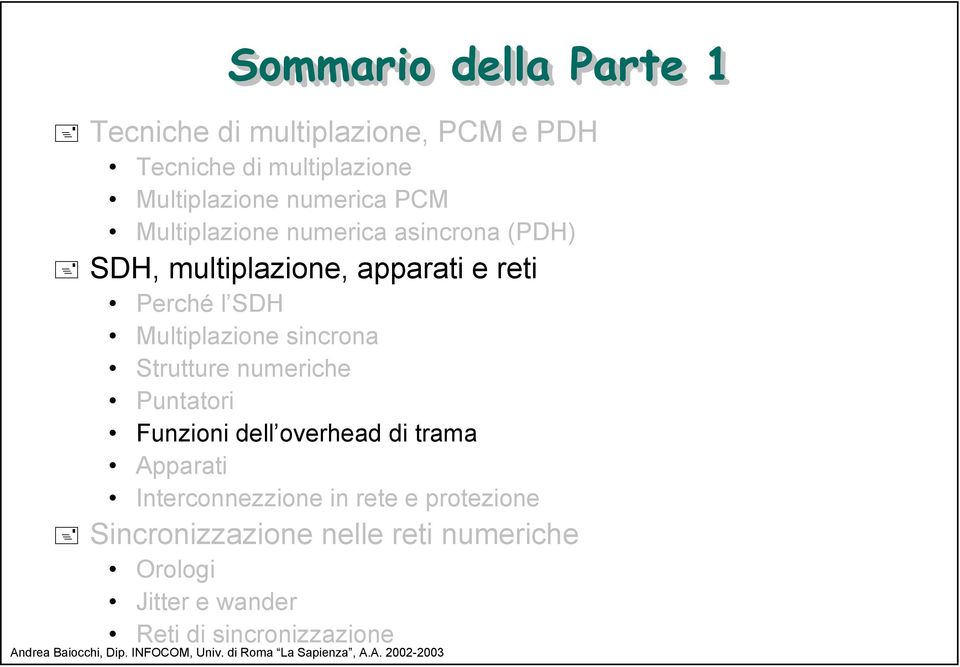 Sommario della Parte 1

Tecniche di multiplazione, PCM e PDH
• Tecniche di multiplazione
• Multiplazione numerica PCM
• Multiplazione numerica asincrona (PDH)

SDH, multiplazione, apparati e reti
• Perché l'SDH
• Multiplazione sincrona
• Strutture numeriche
• Puntatori
• Funzioni dell'overhead di trama
• Apparati
• Interconnezzione in rete e protezione

Sincronizzazione nelle reti numeriche
• Orologi
• Jitter e wander
• Reti di sincronizzazione

Andrea Baiocchi, Dip. INFOCOM, Univ. di Roma "La Sapienza", A.A. 2002-2003